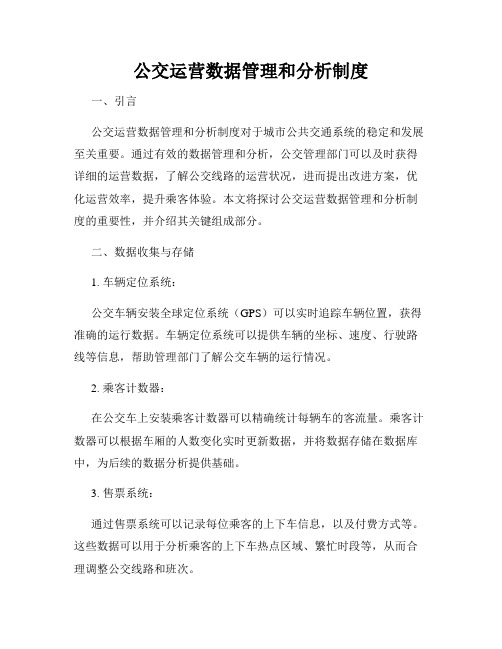 公交运营数据管理和分析制度

一、引言

公交运营数据管理和分析制度对于城市公共交通系统的稳定和发展至关重要。通过有效的数据管理和分析，公交管理部门可以及时获得详细的运营数据，了解公交线路的运营状况，进而提出改进方案，优化运营效率，提升乘客体验。本文将探讨公交运营数据管理和分析制度的重要性，并介绍其关键组成部分。

二、数据收集与存储

1. 车辆定位系统：

公交车辆安装全球定位系统（GPS）可以实时追踪车辆位置，获得准确的运行数据。车辆定位系统可以提供车辆的坐标、速度、行驶路线等信息，帮助管理部门了解公交车辆的运行情况。

2. 乘客计数器：

在公交车上安装乘客计数器可以精确统计每辆车的客流量。乘客计数器可以根据车厢的人数变化实时更新数据，并将数据存储在数据库中，为后续的数据分析提供基础。

3. 售票系统：

通过售票系统可以记录每位乘客的上下车信息，以及付费方式等。这些数据可以用于分析乘客的上下车热点区域、繁忙时段等，从而合理调整公交线路和班次。